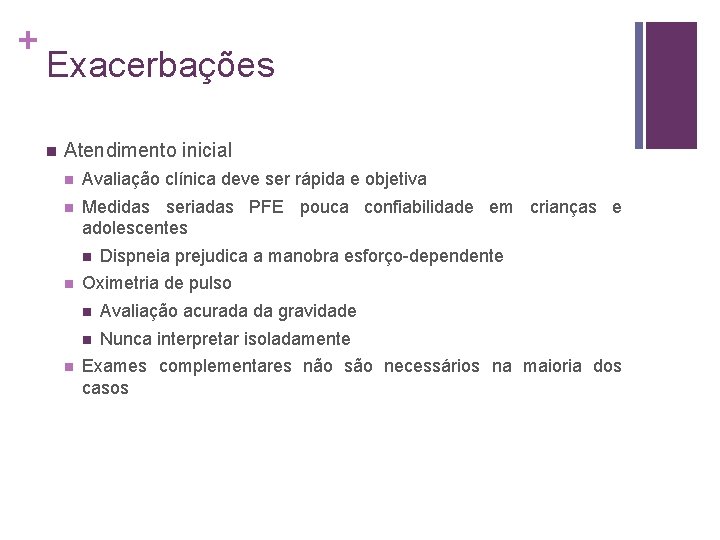 +
Exacerbações

Atendimento inicial

Avaliação clínica deve ser rápida e objetiva

Medidas seriadas PFE pouca confiabilidade em crianças e adolescentes

Dispneia prejudica a manobra esforço-dependente

Oximetria de pulso

Avaliação acurada da gravidade

Nunca interpretar isoladamente

Exames complementares não são necessários na maioria dos casos